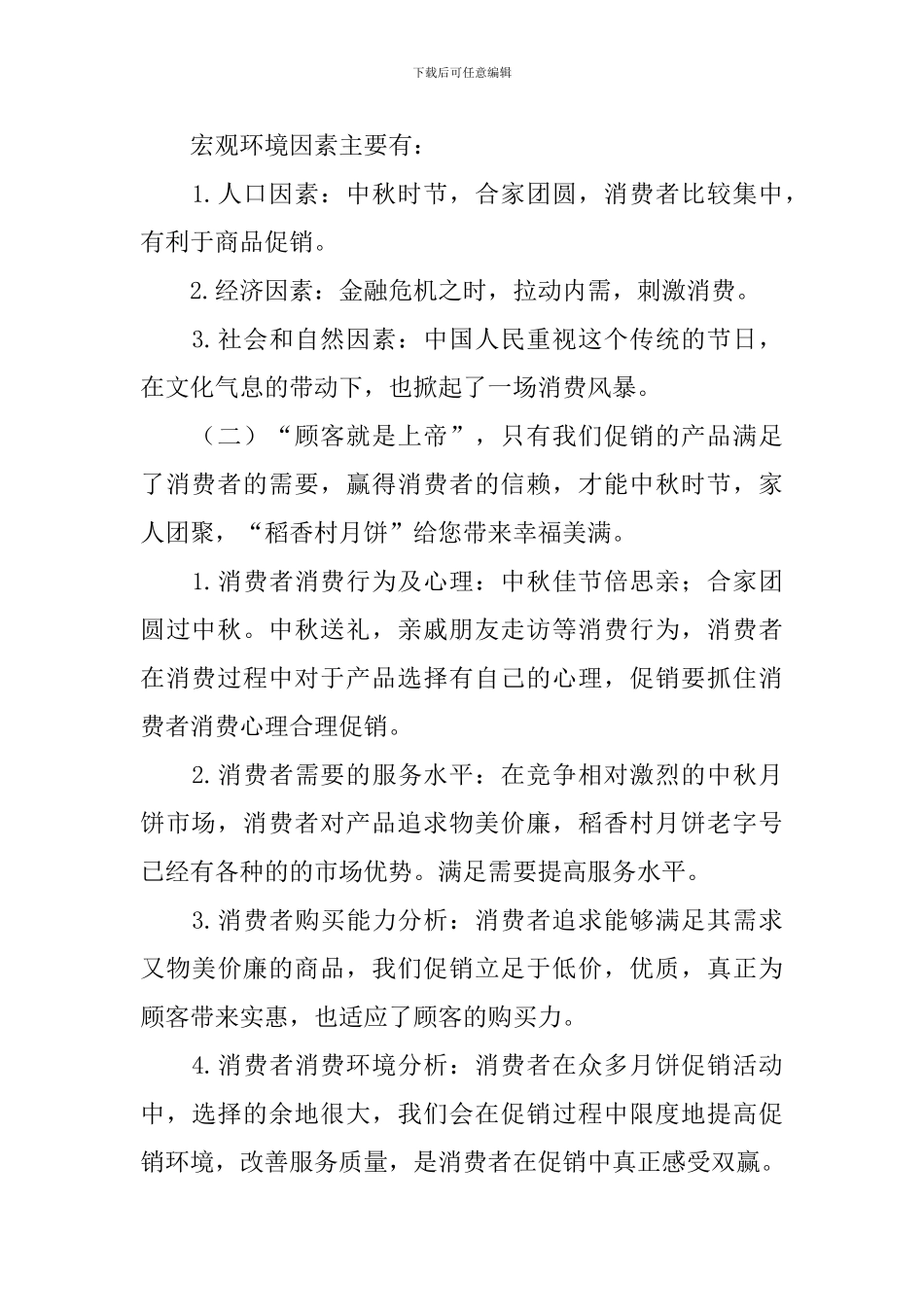 下载后可任意编辑

宏观环境因素主要有：

1.人口因素：中秋时节，合家团圆，消费者比较集中，有利于商品促销。

2.经济因素：金融危机之时，拉动内需，刺激消费。

3.社会和自然因素：中国人民重视这个传统的节日，在文化气息的带动下，也掀起了一场消费风暴。

（二）“顾客就是上帝”，只有我们促销的产品满足了消费者的需要，赢得消费者的信赖，才能中秋时节，家人团聚，“稻香村月饼”给您带来幸福美满。

1.消费者消费行为及心理：中秋佳节倍思亲；合家团圆过中秋。中秋送礼，亲戚朋友走访等消费行为，消费者在消费过程中对于产品选择有自己的心理，促销要抓住消费者消费心理合理促销。

2.消费者需要的服务水平：在竞争相对激烈的中秋月饼市场，消费者对产品追求物美价廉，稻香村月饼老字号已经有各种的的市场优势。满足需要提高服务水平。

3.消费者购买能力分析：消费者追求能够满足其需求又物美价廉的商品，我们促销立足于低价，优质，真正为顾客带来实惠，也适应了顾客的购买力。

4.消费者消费环境分析：消费者在众多月饼促销活动中，选择的余地很大，我们会在促销过程中限度地提高促销环境，改善服务质量，是消费者在促销中真正感受双赢。